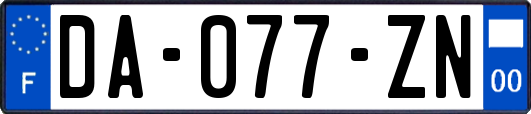 F
DA-077-ZN
00